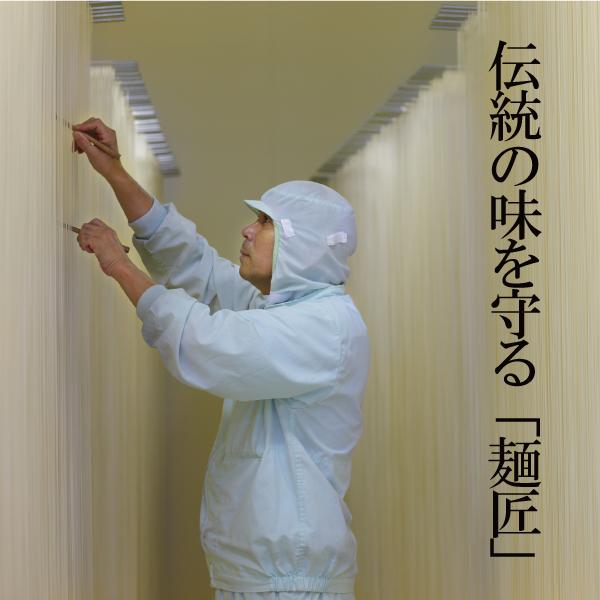 伝統の味を守る「麺匠」